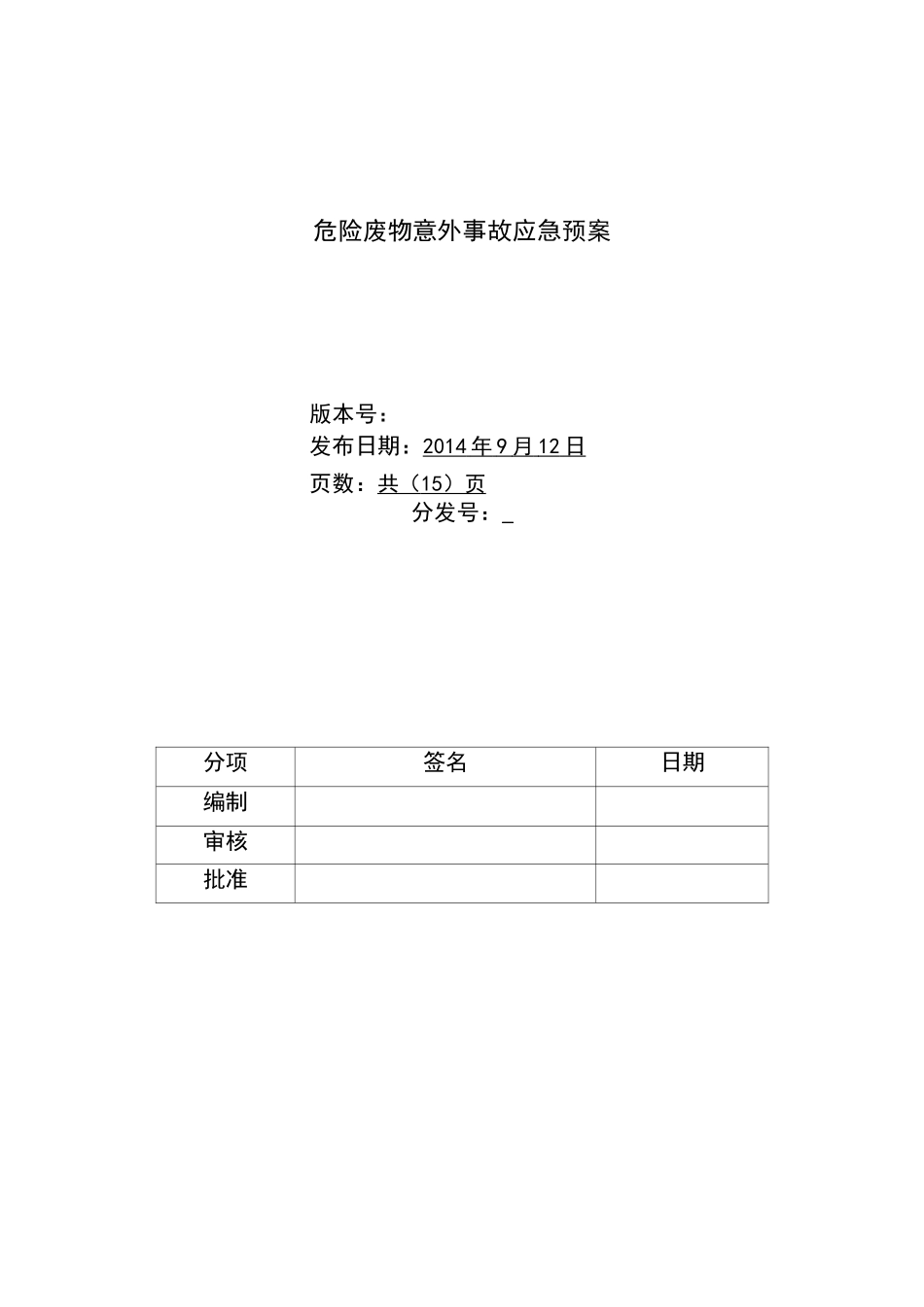 危险废物意外事故应急预案

版本号：

发布日期：2014年9月12日

页数：共（15）页

分发号：_

| 分项 | 签名 | 日期 |
|---|---|---|
| 编制 | | |
| 审核 | | |
| 批准 | | |